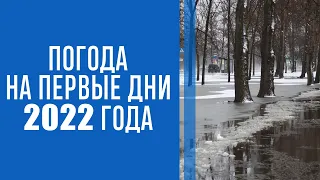 ПОГОДА
НА ПЕРВЫЕ ДНИ
2022 ГОДА